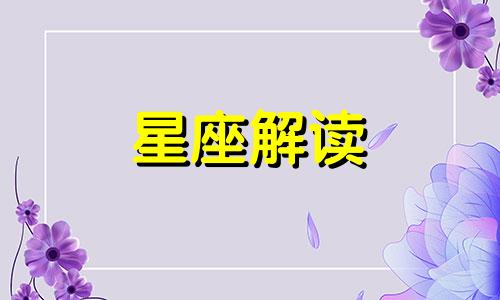 星座解读